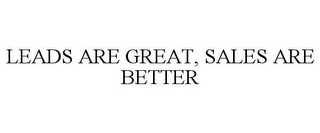 LEADS ARE GREAT, SALES ARE BETTER